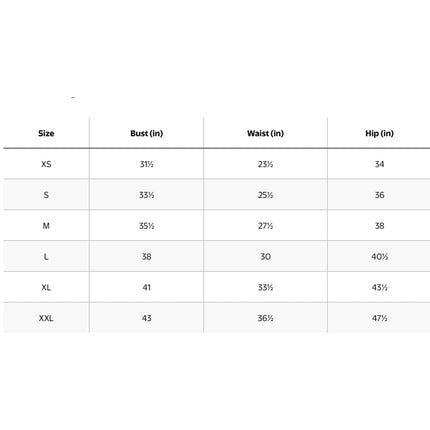 | Size | Bust (in) | Waist (in) | Hip (in) |
|---|---|---|---|
| XS | 31½ | 23½ | 34 |
| S | 33½ | 25½ | 36 |
| M | 35½ | 27½ | 38 |
| L | 38 | 30 | 40½ |
| XL | 41 | 33½ | 43½ |
| XXL | 43 | 36½ | 47½ |